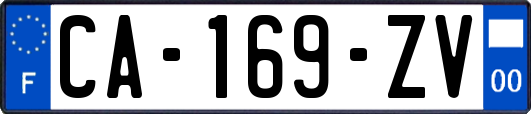 F
CA-169-ZV
00